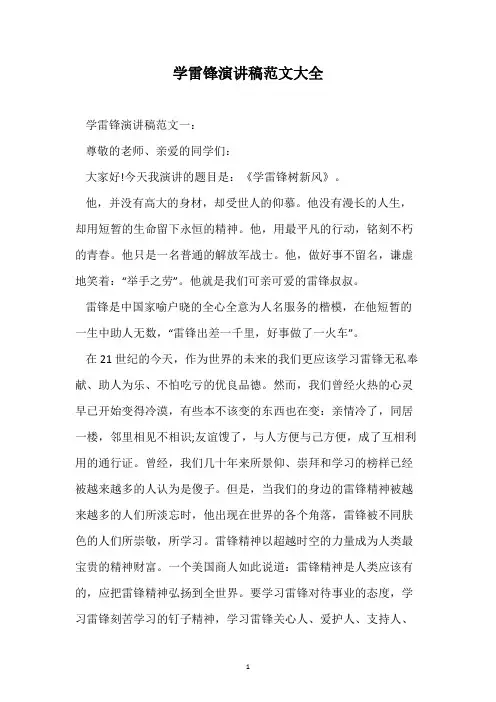 学雷锋演讲稿范文大全

学雷锋演讲稿范文一：

尊敬的老师、亲爱的同学们：

大家好!今天我演讲的题目是：《学雷锋树新风》。

他，并没有高大的身材，却受世人的仰慕。他没有漫长的人生，却用短暂的生命留下永恒的精神。他，用最平凡的行动，铭刻不朽的青春。他只是一名普通的解放军战士。他，做好事不留名，谦虚地笑着："举手之劳"。他就是我们可亲可爱的雷锋叔叔。

雷锋是中国家喻户晓的全心全意为人名服务的楷模，在他短暂的一生中助人无数，"雷锋出差一千里，好事做了一火车"。

在21世纪的今天，作为世界的未来的我们更应该学习雷锋无私奉献、助人为乐、不怕吃亏的优良品德。然而，我们曾经火热的心灵早已开始变得冷漠，有些本不该变的东西也在变：亲情冷了，同居一楼，邻里相见不相识;友谊馊了，与人方便与己方便，成了互相利用的通行证。曾经，我们几十年来所景仰、崇拜和学习的榜样已经被越来越多的人认为是傻子。但是，当我们的身边的雷锋精神被越来越多的人们所淡忘时，他出现在世界的各个角落，雷锋被不同肤色的人们所崇敬，所学习。雷锋精神以超越时空的力量成为人类最宝贵的精神财富。一个美国商人如此说道：雷锋精神是人类应该有的，应把雷锋精神弘扬到全世界。要学习雷锋对待事业的态度，学习雷锋刻苦学习的钉子精神，学习雷锋关心人、爱护人、支持人、

1